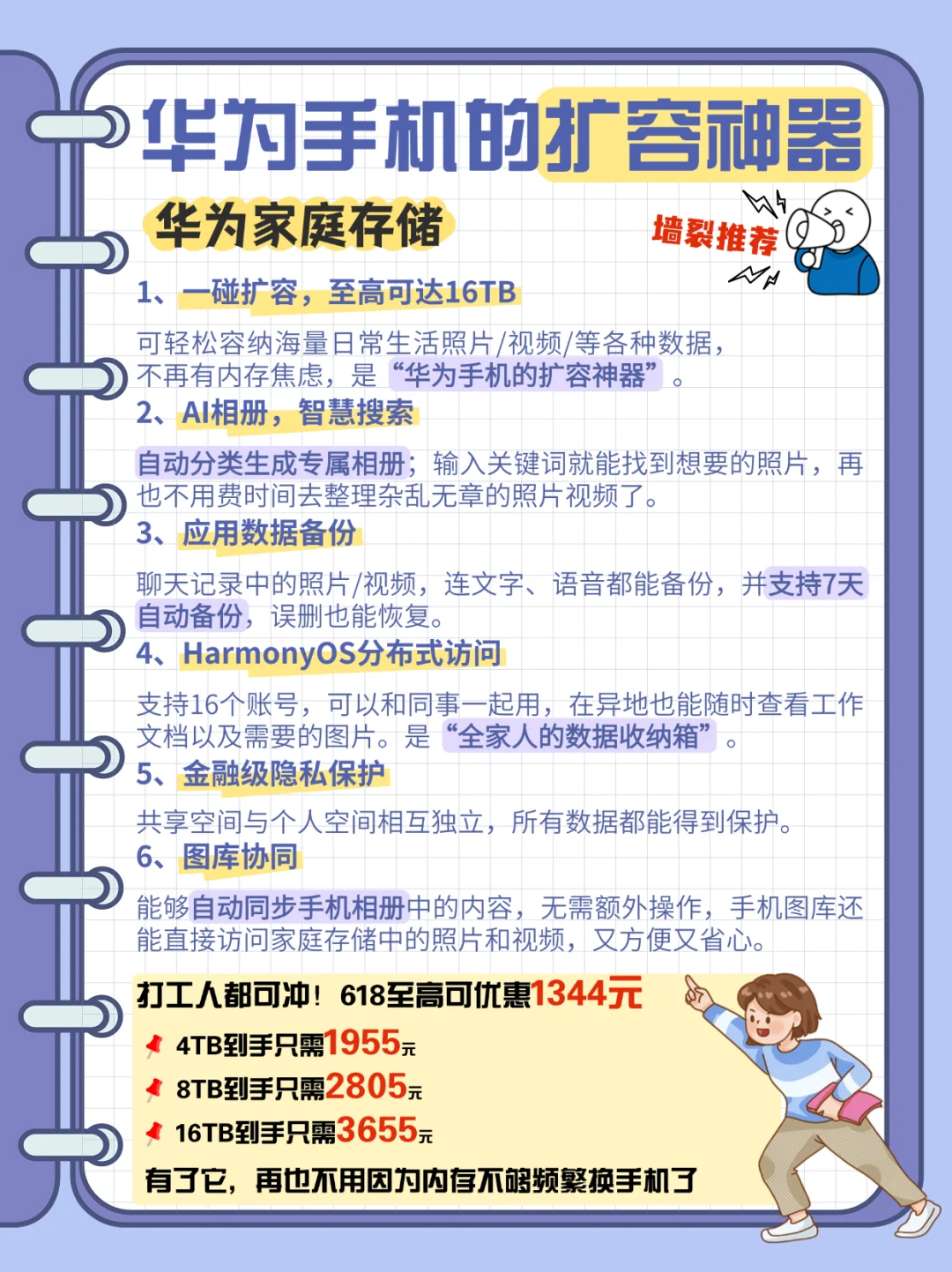 华为手机的扩容神器

华为家庭存储

墙裂推荐

1、一碰扩容，至高可达16TB

可轻松容纳海量日常生活照片/视频/等各种数据，不再有内存焦虑，是“华为手机的扩容神器”。

2、AI相册，智慧搜索

自动分类生成专属相册；输入关键词就能找到想要的照片，再也不用费时间去整理杂乱无章的照片视频了。

3、应用数据备份

聊天记录中的照片/视频，连文字、语音都能备份，并支持7天自动备份，误删也能恢复。

4、HarmonyOS分布式访问

支持16个账号，可以和同事一起用，在异地也能随时查看工作文档以及需要的图片。是“全家人的数据收纳箱”。

5、金融级隐私保护

共享空间与个人空间相互独立，所有数据都能得到保护。

6、图库协同

能够自动同步手机相册中的内容，无需额外操作，手机图库还能直接访问家庭存储中的照片和视频，又方便又省心。

打工人都可冲！618至高可优惠1344元

4TB到手只需1955元

8TB到手只需2805元

16TB到手只需3655元

有了它，再也不用因为内存不够频繁换手机了